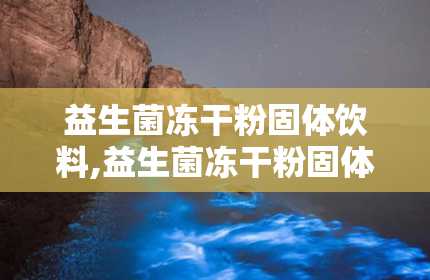 益生菌冻干粉固体饮料,益生菌冻干粉固体